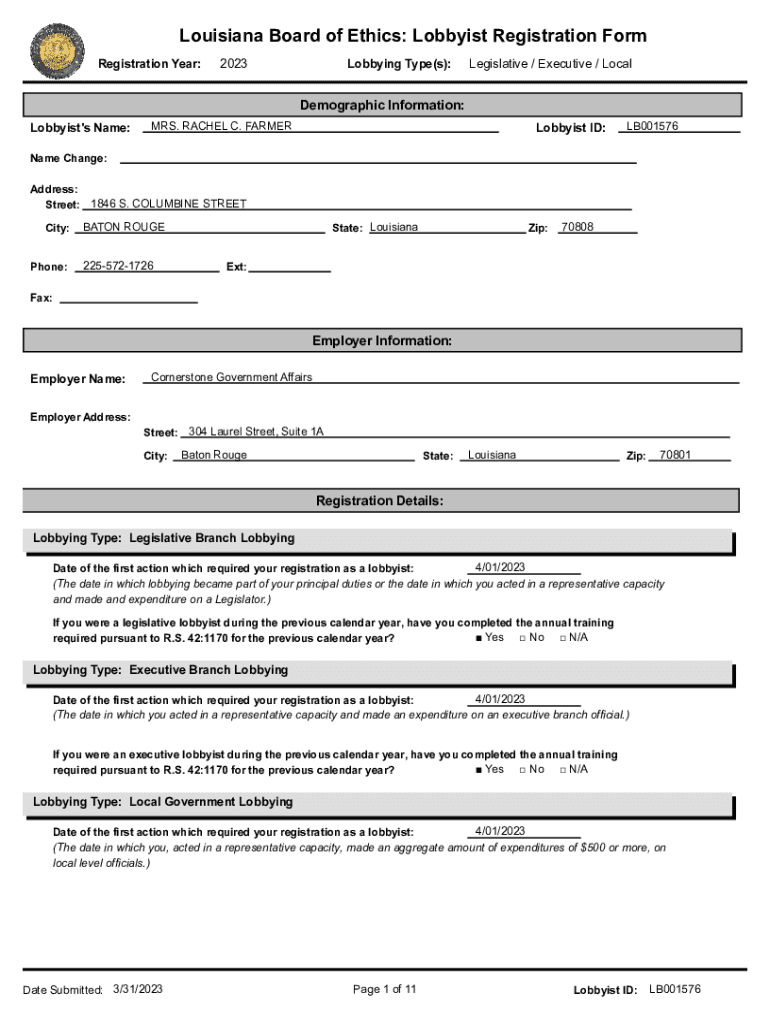 Louisiana Board of Ethics: Lobbyist Registration Form

Registration Year: 2023

Lobbying Type(s): Legislative / Executive / Local

Demographic Information:

Lobbyist's Name: MRS. RACHEL C. FARMER

Lobbyist ID: LB001576

Name Change:

Address:
Street: 1846 S. COLUMBINE STREET
City: BATON ROUGE
State: Louisiana
Zip: 70808

Phone: 225-572-1726
Ext:

Fax:

Employer Information:

Employer Name: Cornerstone Government Affairs

Employer Address:
Street: 304 Laurel Street, Suite 1A
City: Baton Rouge
State: Louisiana
Zip: 70801

Registration Details:

Lobbying Type: Legislative Branch Lobbying

Date of the first action which required your registration as a lobbyist: 4/01/2023
(The date in which lobbying became part of your principal duties or the date in which you acted in a representative capacity and made and expenditure on a Legislator.)

If you were a legislative lobbyist during the previous calendar year, have you completed the annual training required pursuant to R.S. 42:1170 for the previous calendar year? ■ Yes □ No □ N/A

Lobbying Type: Executive Branch Lobbying

Date of the first action which required your registration as a lobbyist: 4/01/2023
(The date in which you acted in a representative capacity and made an expenditure on an executive branch official.)

If you were an executive lobbyist during the previous calendar year, have you completed the annual training required pursuant to R.S. 42:1170 for the previous calendar year? ■ Yes □ No □ N/A

Lobbying Type: Local Government Lobbying

Date of the first action which required your registration as a lobbyist: 4/01/2023
(The date in which you, acted in a representative capacity, made an aggregate amount of expenditures of $500 or more, on local level officials.)

Date Submitted: 3/31/2023

Page 1 of 11

Lobbyist ID: LB001576